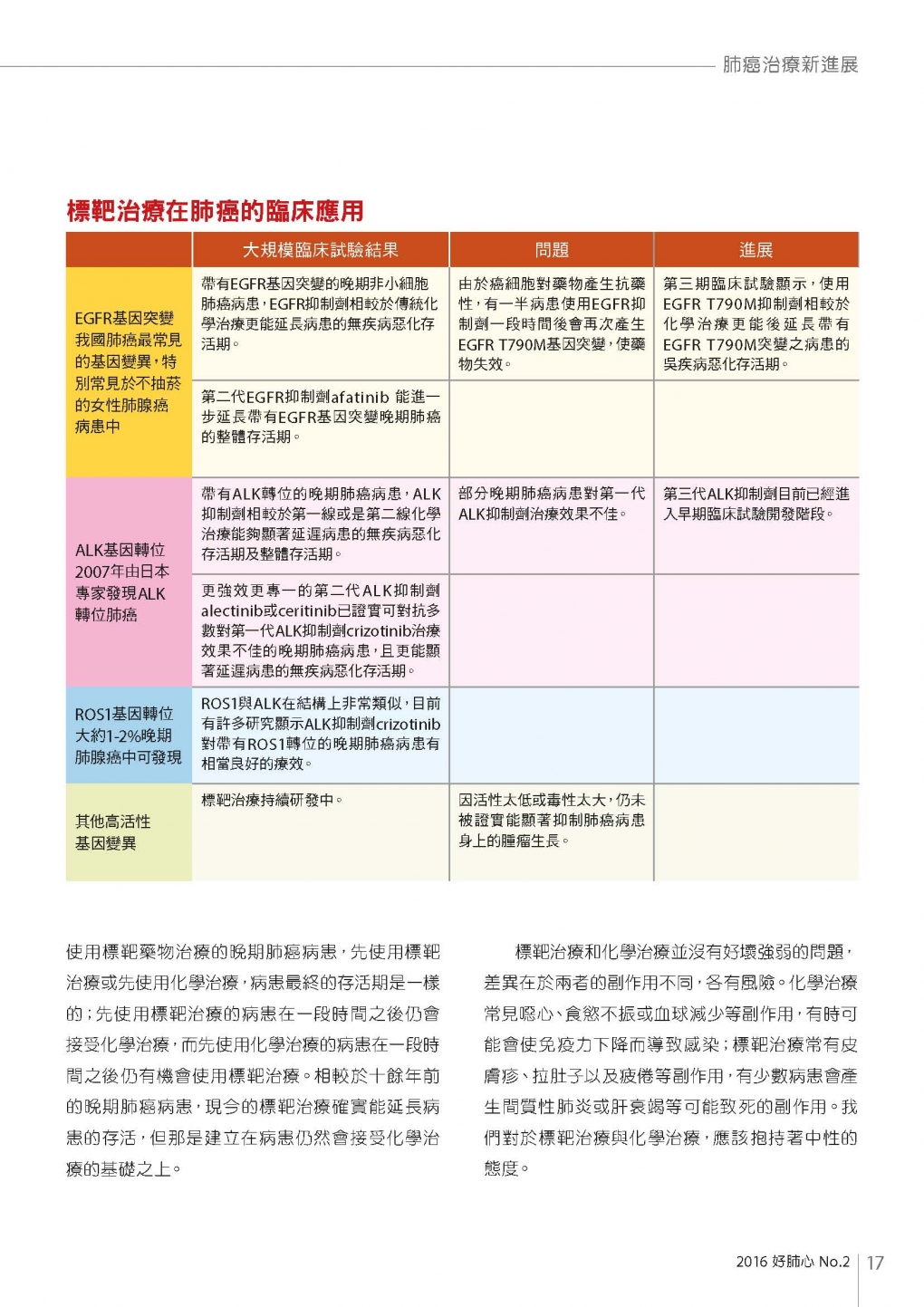 肺癌治療新進展

標靶治療在肺癌的臨床應用

| | 大規模臨床試驗結果 | 問題 | 進展 |
|---|---|---|---|
| EGFR基因突變 我國肺癌最常見的基因變異，特別常見於不抽菸的女性肺腺癌病患中 | 帶有EGFR基因突變的晚期非小細胞肺癌病患，EGFR抑制劑相較於傳統化學治療更能延長病患的無疾病惡化存活期。 | 由於癌細胞對藥物產生抗藥性，有一半病患使用EGFR抑制劑一段時間後會再次產生EGFR T790M基因突變，使藥物失效。 | 第三期臨床試驗顯示，使用EGFR T790M抑制劑相較於化學治療更能後延長帶有EGFR T790M突變之病患的吳疾病惡化存活期。 |
| | 第二代EGFR抑制劑afatinib 能進一步延長帶有EGFR基因突變晚期肺癌的整體存活期。 | | |
| ALK基因轉位 2007年由日本專家發現ALK轉位肺癌 | 帶有ALK轉位的晚期肺癌病患，ALK抑制劑相較於第一線或是第二線化學治療能夠顯著延遲病患的無疾病惡化存活期及整體存活期。 | 部分晚期肺癌病患對第一代ALK抑制劑治療效果不佳。 | 第三代ALK抑制劑目前已經進入早期臨床試驗開發階段。 |
| | 更強效更專一的第二代ALK抑制劑alectinib或ceritinib已證實可對抗多數對第一代ALK抑制劑crizotinib治療效果不佳的晚期肺癌病患，且更能顯著延遲病患的無疾病惡化存活期。 | | |
| ROS1基因轉位 大約1-2%晚期肺腺癌中可發現 | ROS1與ALK在結構上非常類似，目前有許多研究顯示ALK抑制劑crizotinib對帶有ROS1轉位的晚期肺癌病患有相當良好的療效。 | | |
| 其他高活性基因變異 | 標靶治療持續研發中。 | 因活性太低或毒性太大，仍未被證實能顯著抑制肺癌病患身上的腫瘤生長。 | |

使用標靶藥物治療的晚期肺癌病患，先使用標靶治療或先使用化學治療，病患最終的存活期是一樣的；先使用標靶治療的病患在一段時間之後仍會接受化學治療，而先使用化學治療的病患在一段時間之後仍有機會使用標靶治療。相較於十餘年前的晚期肺癌病患，現今的標靶治療確實能延長病患的存活，但那是建立在病患仍然會接受化學治療的基礎之上。

標靶治療和化學治療並沒有好壞強弱的問題，差異在於兩者的副作用不同，各有風險。化學治療常見噁心、食慾不振或血球減少等副作用，有時可能會使免疫力下降而導致感染；標靶治療常有皮膚疹、拉肚子以及疲倦等副作用，有少數病患會產生間質性肺炎或肝衰竭等可能致死的副作用。我們對於標靶治療與化學治療，應該抱持著中性的態度。

2016 好肺心 No.2 | 17